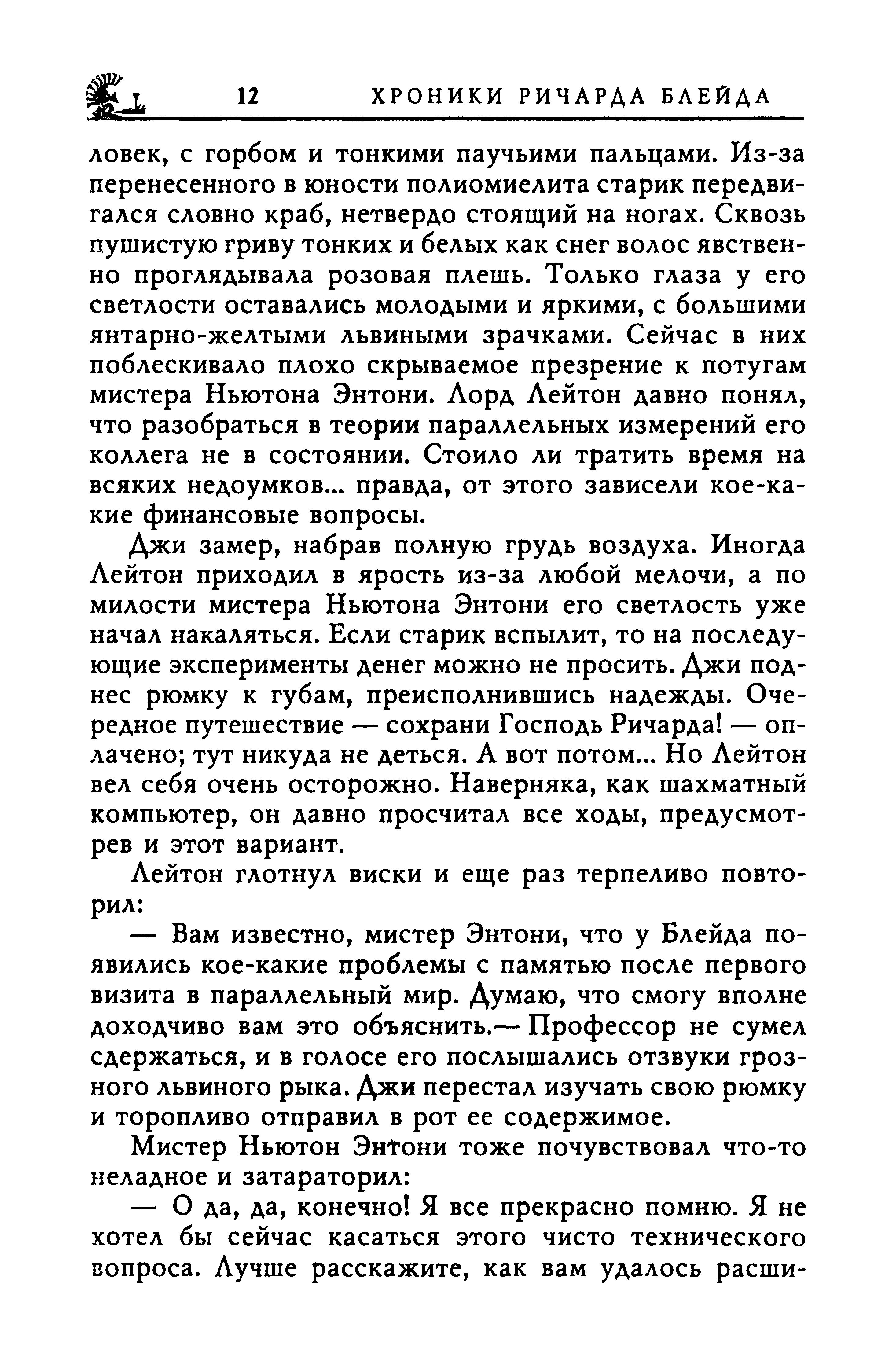 12 ХРОНИКИ РИЧАРДА БЛЕЙДА

ловек, с горбом и тонкими паучьими пальцами. Из-за перенесенного в юности полиомиелита старик передвигался словно краб, нетвердо стоящий на ногах. Сквозь пушистую гриву тонких и белых как снег волос явственно проглядывала розовая плешь. Только глаза у его светлости оставались молодыми и яркими, с большими янтарно-желтыми львиными зрачками. Сейчас в них поблескивало плохо скрываемое презрение к потугам мистера Ньютона Энтони. Лорд Лейтон давно понял, что разобраться в теории параллельных измерений его коллега не в состоянии. Стоило ли тратить время на всяких недоумков... правда, от этого зависели кое-какие финансовые вопросы.

Джи замер, набрав полную грудь воздуха. Иногда Лейтон приходил в ярость из-за любой мелочи, а по милости мистера Ньютона Энтони его светлость уже начал накаляться. Если старик вспылит, то на последующие эксперименты денег можно не просить. Джи поднес рюмку к губам, преисполнившись надежды. Очередное путешествие — сохрани Господь Ричарда! — оплачено; тут никуда не деться. А вот потом... Но Лейтон вел себя очень осторожно. Наверняка, как шахматный компьютер, он давно просчитал все ходы, предусмотрев и этот вариант.

Лейтон глотнул виски и еще раз терпеливо повторил:

— Вам известно, мистер Энтони, что у Блейда появились кое-какие проблемы с памятью после первого визита в параллельный мир. Думаю, что смогу вполне доходчиво вам это объяснить.— Профессор не сумел сдержаться, и в голосе его послышались отзвуки грозного львиного рыка. Джи перестал изучать свою рюмку и торопливо отправил в рот ее содержимое.

Мистер Ньютон Энтони тоже почувствовал что-то неладное и затараторил:

— О да, да, конечно! Я все прекрасно помню. Я не хотел бы сейчас касаться этого чисто технического вопроса. Лучше расскажите, как вам удалось расши-